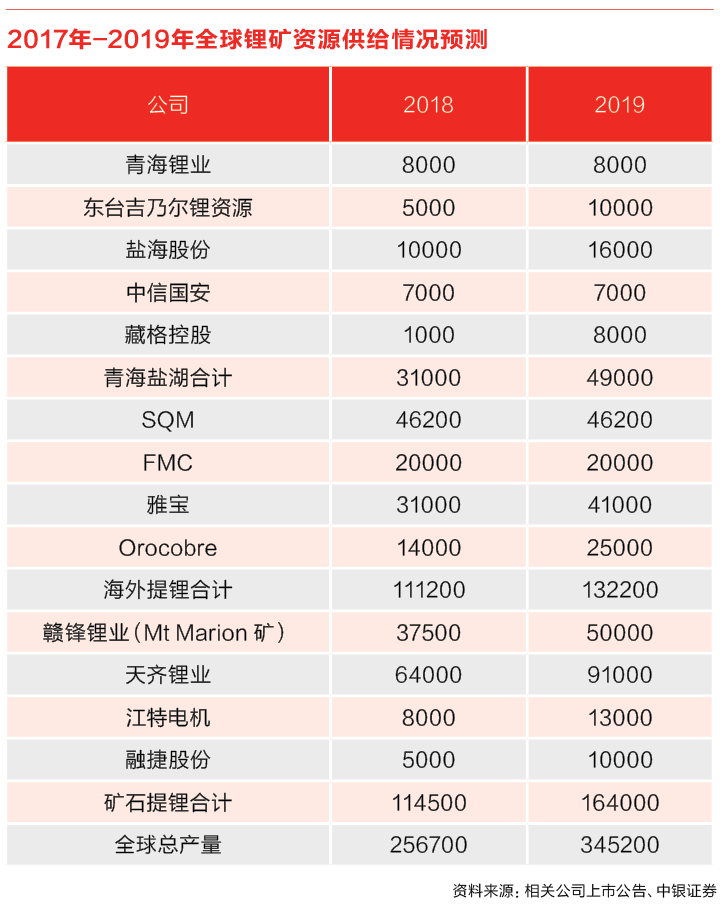 2017年-2019年全球锂矿资源供给情况预测

| 公司 | 2018 | 2019 |
|---|---|---|
| 青海锂业 | 8000 | 8000 |
| 东台吉乃尔锂资源 | 5000 | 10000 |
| 盐海股份 | 10000 | 16000 |
| 中信国安 | 7000 | 7000 |
| 藏格控股 | 1000 | 8000 |
| 青海盐湖合计 | 31000 | 49000 |
| SQM | 46200 | 46200 |
| FMC | 20000 | 20000 |
| 雅宝 | 31000 | 41000 |
| Orocobre | 14000 | 25000 |
| 海外提锂合计 | 111200 | 132200 |
| 赣锋锂业（Mt Marion 矿） | 37500 | 50000 |
| 天齐锂业 | 64000 | 91000 |
| 江特电机 | 8000 | 13000 |
| 融捷股份 | 5000 | 10000 |
| 矿石提锂合计 | 114500 | 164000 |
| 全球总产量 | 256700 | 345200 |

资料来源：相关公司上市公告、中银证券